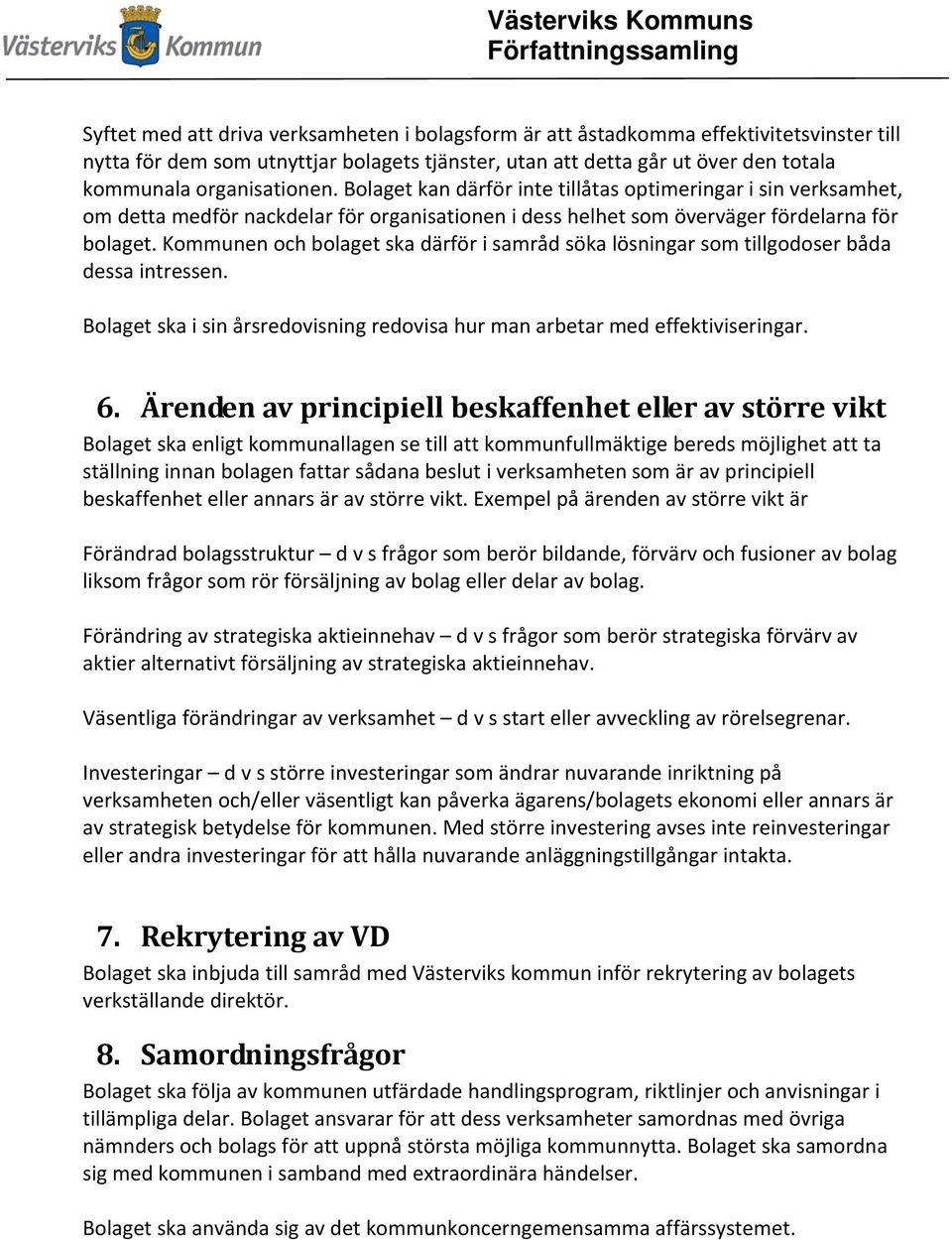 Västerviks Kommun

Västerviks Kommuns Författningssamling

Syftet med att driva verksamheten i bolagsform är att åstadkomma effektivitetsvinster till nytta för dem som utnyttjar bolagets tjänster, utan att detta går ut över den totala kommunala organisationen. Bolaget kan därför inte tillåtas optimeringar i sin verksamhet, om detta medför nackdelar för organisationen i dess helhet som överväger fördelarna för bolaget. Kommunen och bolaget ska därför i samråd söka lösningar som tillgodoser båda dessa intressen.

Bolaget ska i sin årsredovisning redovisa hur man arbetar med effektiviseringar.

6. Ärenden av principiell beskaffenhet eller av större vikt

Bolaget ska enligt kommunallagen se till att kommunfullmäktige bereds möjlighet att ta ställning innan bolagen fattar sådana beslut i verksamheten som är av principiell beskaffenhet eller annars är av större vikt. Exempel på ärenden av större vikt är

Förändrad bolagsstruktur – d v s frågor som berör bildande, förvärv och fusioner av bolag liksom frågor som rör försäljning av bolag eller delar av bolag.

Förändring av strategiska aktieinnehav – d v s frågor som berör strategiska förvärv av aktier alternativt försäljning av strategiska aktieinnehav.

Väsentliga förändringar av verksamhet – d v s start eller avveckling av rörelsegrenar.

Investeringar – d v s större investeringar som ändrar nuvarande inriktning på verksamheten och/eller väsentligt kan påverka ägarens/bolagets ekonomi eller annars är av strategisk betydelse för kommunen. Med större investering avses inte reinvesteringar eller andra investeringar för att hålla nuvarande anläggningstillgångar intakta.

7. Rekrytering av VD

Bolaget ska inbjuda till samråd med Västerviks kommun inför rekrytering av bolagets verkställande direktör.

8. Samordningsfrågor

Bolaget ska följa av kommunen utfärdade handlingsprogram, riktlinjer och anvisningar i tillämpliga delar. Bolaget ansvarar för att dess verksamheter samordnas med övriga nämnders och bolags för att uppnå största möjliga kommunnytta. Bolaget ska samordna sig med kommunen i samband med extraordinära händelser.

Bolaget ska använda sig av det kommunkoncerngemensamma affärssystemet.